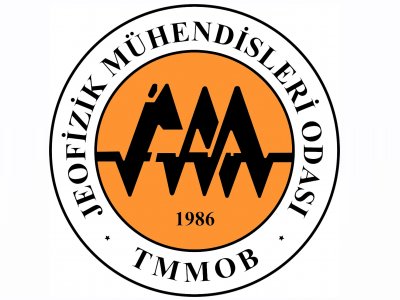 JEOFİZİK MÜHENDİSLERİ ODASI

1986

TMMOB